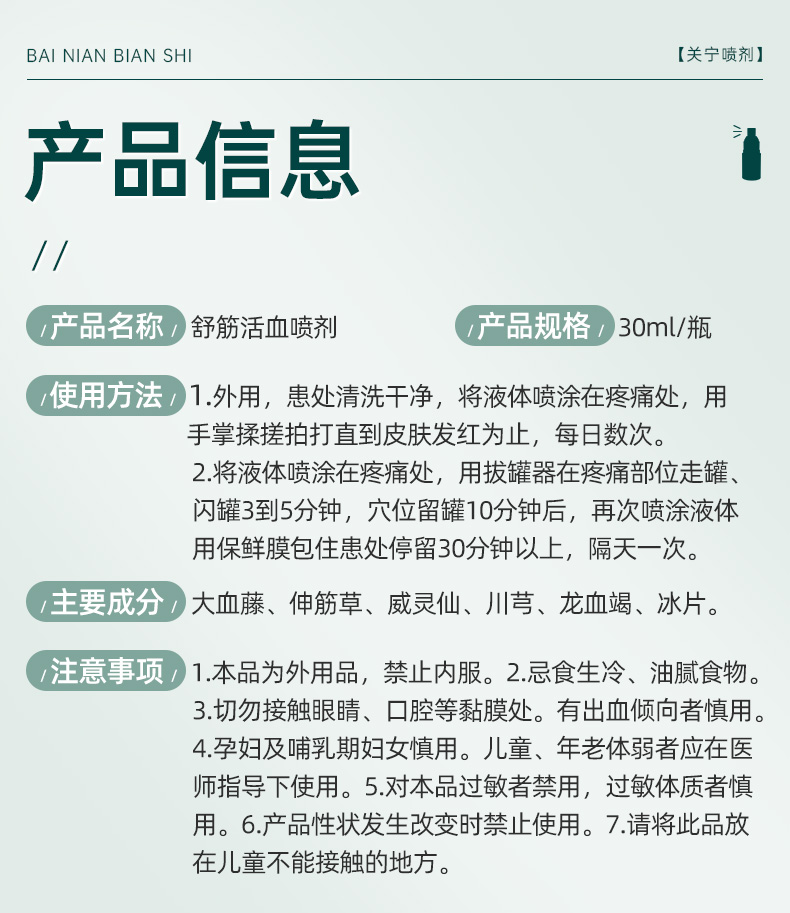 BAI NIAN BIAN SHI

【关宁喷剂】

产品信息

//

产品名称 舒筋活血喷剂

产品规格 30ml/瓶

使用方法 1.外用，患处清洗干净，将液体喷涂在疼痛处，用手掌揉搓拍打直到皮肤发红为止，每日数次。
2.将液体喷涂在疼痛处，用拔罐器在疼痛部位走罐、闪罐3到5分钟，穴位留罐10分钟后，再次喷涂液体用保鲜膜包住患处停留30分钟以上，隔天一次。

主要成分 大血藤、伸筋草、威灵仙、川芎、龙血竭、冰片。

注意事项 1.本品为外用品，禁止内服。2.忌食生冷、油腻食物。3.切勿接触眼睛、口腔等黏膜处。有出血倾向者慎用。4.孕妇及哺乳期妇女慎用。儿童、年老体弱者应在医师指导下使用。5.对本品过敏者禁用，过敏体质者慎用。6.产品性状发生改变时禁止使用。7.请将此品放在儿童不能接触的地方。